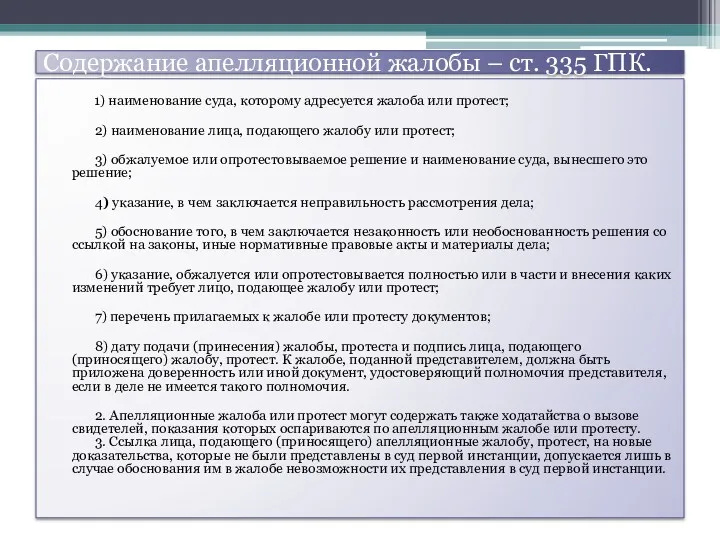 Содержание апелляционной жалобы – ст. 335 ГПК.

1) наименование суда, которому адресуется жалоба или протест;

2) наименование лица, подающего жалобу или протест;

3) обжалуемое или опротестовываемое решение и наименование суда, вынесшего это решение;

4) указание, в чем заключается неправильность рассмотрения дела;

5) обоснование того, в чем заключается незаконность или необоснованность решения со ссылкой на законы, иные нормативные правовые акты и материалы дела;

6) указание, обжалуется или опротестовывается полностью или в части и внесения каких изменений требует лицо, подающее жалобу или протест;

7) перечень прилагаемых к жалобе или протесту документов;

8) дату подачи (принесения) жалобы, протеста и подпись лица, подающего (приносящего) жалобу, протест. К жалобе, поданной представителем, должна быть приложена доверенность или иной документ, удостоверяющий полномочия представителя, если в деле не имеется такого полномочия.

2. Апелляционные жалоба или протест могут содержать также ходатайства о вызове свидетелей, показания которых оспариваются по апелляционным жалобе или протесту.
3. Ссылка лица, подающего (приносящего) апелляционные жалобу, протест, на новые доказательства, которые не были представлены в суд первой инстанции, допускается лишь в случае обоснования им в жалобе невозможности их представления в суд первой инстанции.